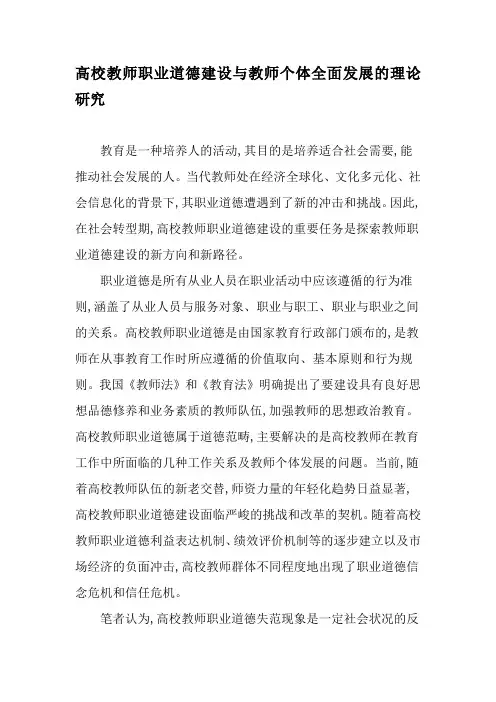 高校教师职业道德建设与教师个体全面发展的理论研究

教育是一种培养人的活动,其目的是培养适合社会需要,能推动社会发展的人。当代教师处在经济全球化、文化多元化、社会信息化的背景下,其职业道德遭遇到了新的冲击和挑战。因此,在社会转型期,高校教师职业道德建设的重要任务是探索教师职业道德建设的新方向和新路径。

职业道德是所有从业人员在职业活动中应该遵循的行为准则,涵盖了从业人员与服务对象、职业与职工、职业与职业之间的关系。高校教师职业道德是由国家教育行政部门颁布的,是教师在从事教育工作时所应遵循的价值取向、基本原则和行为规则。我国《教师法》和《教育法》明确提出了要建设具有良好思想品德修养和业务素质的教师队伍,加强教师的思想政治教育。高校教师职业道德属于道德范畴,主要解决的是高校教师在教育工作中所面临的几种工作关系及教师个体发展的问题。当前,随着高校教师队伍的新老交替,师资力量的年轻化趋势日益显著,高校教师职业道德建设面临严峻的挑战和改革的契机。随着高校教师职业道德利益表达机制、绩效评价机制等的逐步建立以及市场经济的负面冲击,高校教师群体不同程度地出现了职业道德信念危机和信任危机。

笔者认为,高校教师职业道德失范现象是一定社会状况的反